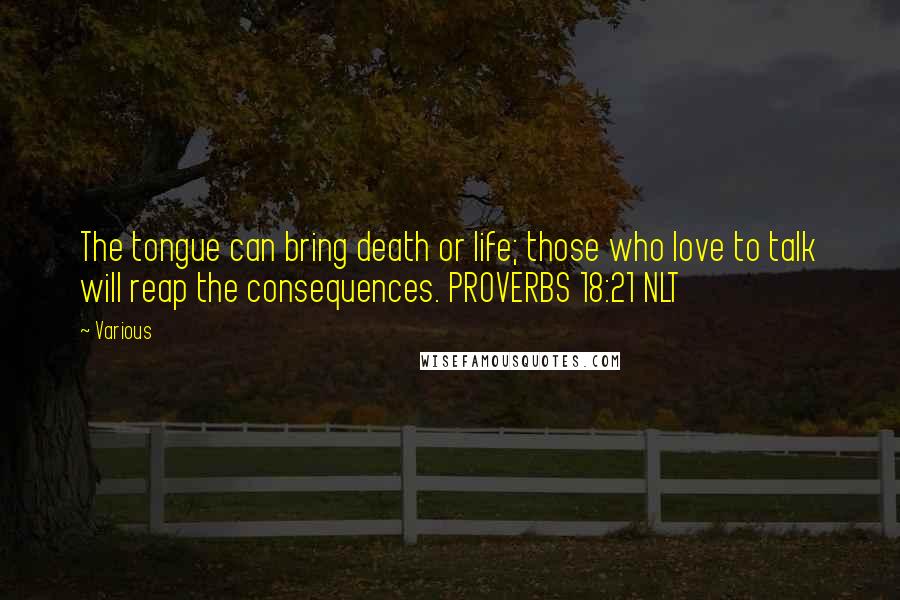 The tongue can bring death or life; those who love to talk will reap the consequences. PROVERBS 18:21 NLT

~ Various

WISEFAMOUSQUOTES.COM